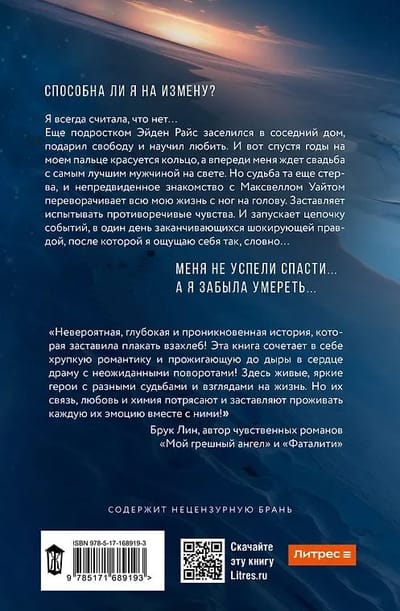 СПОСОБНА ЛИ Я НА ИЗМЕНУ?

Я всегда считала, что нет…
Еще подростком Эйден Райс заселился в соседний дом, подарил свободу и научил любить. И вот спустя годы на моем пальце красуется кольцо, а впереди меня ждет свадьба с самым лучшим мужчиной на свете. Но судьба та еще стерва, и непредвиденное знакомство с Максвеллом Уайтом переворачивает всю мою жизнь с ног на голову. Заставляет испытывать противоречивые чувства. И запускает цепочку событий, в один день заканчивающихся шокирующей правдой, после которой я ощущаю себя так, словно…

МЕНЯ НЕ УСПЕЛИ СПАСТИ…
А Я ЗАБЫЛА УМЕРЕТЬ…

«Невероятная, глубокая и проникновенная история, которая заставила плакать взахлеб! Эта книга сочетает в себе хрупкую романтику и прожигающую до дыры в сердце драму с неожиданными поворотами! Здесь живые, яркие герои с разными судьбами и взглядами на жизнь. Но их связь, любовь и химия потрясают и заставляют проживать каждую их эмоцию вместе с ними!»

Брук Лин, автор чувственных романов «Мой грешный ангел» и «Фаталити»

СОДЕРЖИТ НЕЦЕНЗУРНУЮ БРАНЬ

ISBN 978-5-17-168919-3

9 785171 689193 >

Скачайте эту книгу Litres.ru

Литрес